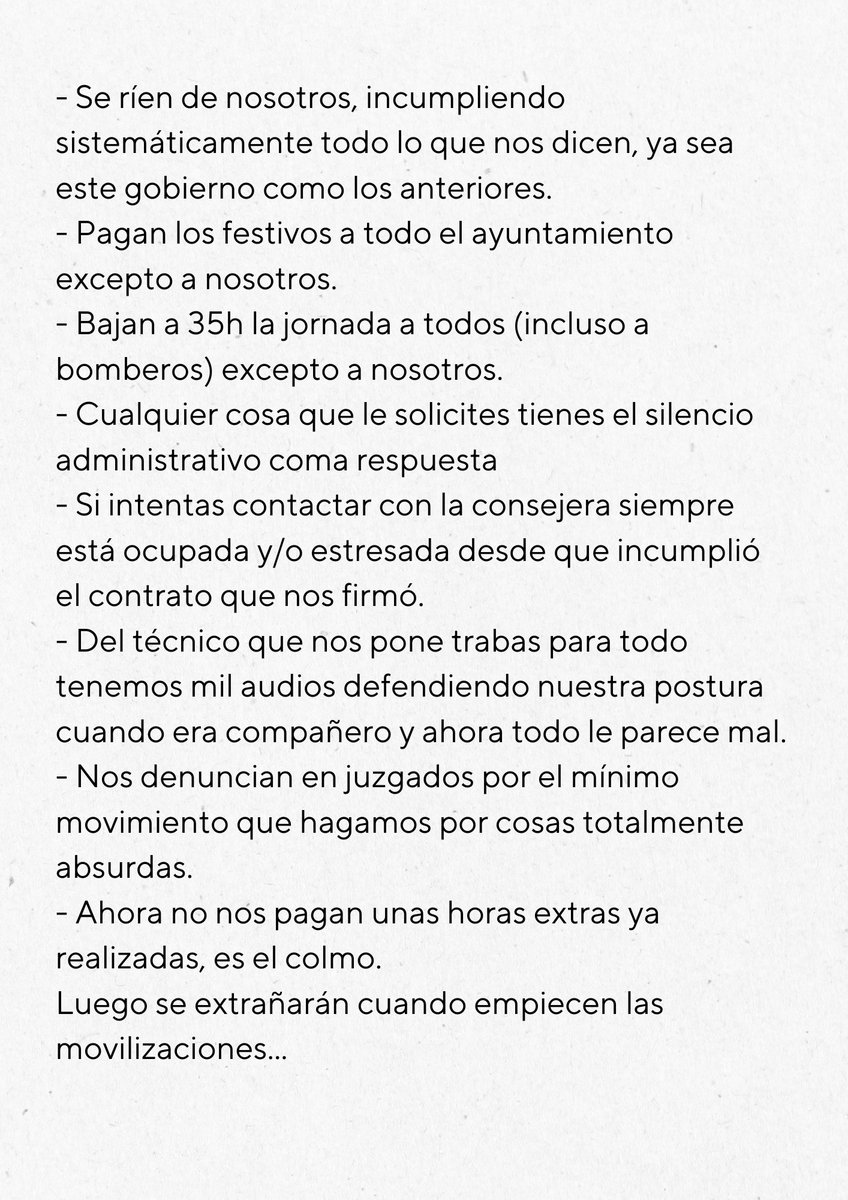 - Se ríen de nosotros, incumpliendo sistemáticamente todo lo que nos dicen, ya sea este gobierno como los anteriores.
- Pagan los festivos a todo el ayuntamiento excepto a nosotros.
- Bajan a 35h la jornada a todos (incluso a bomberos) excepto a nosotros.
- Cualquier cosa que le solicites tienes el silencio administrativo coma respuesta
- Si intentas contactar con la consejera siempre está ocupada y/o estresada desde que incumplió el contrato que nos firmó.
- Del técnico que nos pone trabas para todo tenemos mil audios defendiendo nuestra postura cuando era compañero y ahora todo le parece mal.
- Nos denuncian en juzgados por el mínimo movimiento que hagamos por cosas totalmente absurdas.
- Ahora no nos pagan unas horas extras ya realizadas, es el colmo.
Luego se extrañarán cuando empiecen las movilizaciones...